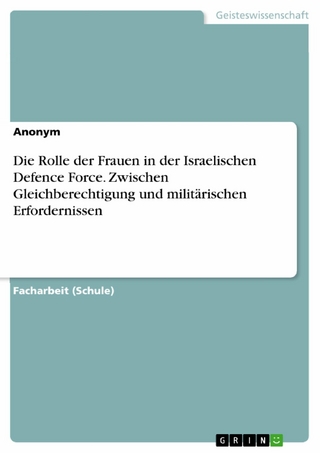 Geisteswissenschaft

Anonym

Die Rolle der Frauen in der Israelischen Defence Force. Zwischen Gleichberechtigung und militärischen Erfordernissen

Facharbeit (Schule)

GRIN